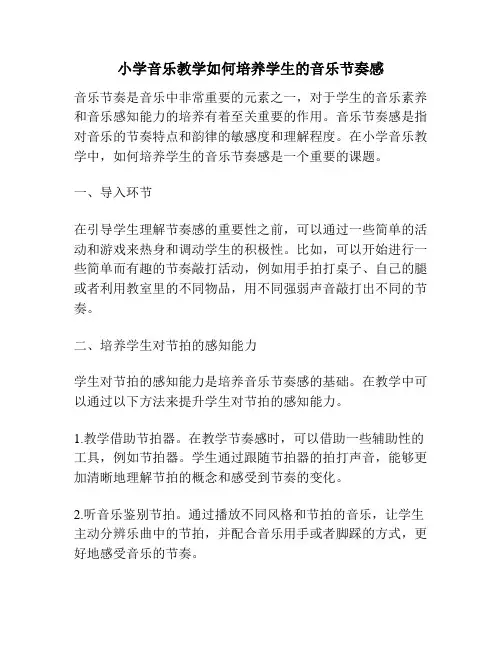 小学音乐教学如何培养学生的音乐节奏感

音乐节奏是音乐中非常重要的元素之一，对于学生的音乐素养和音乐感知能力的培养有着至关重要的作用。音乐节奏感是指对音乐的节奏特点和韵律的敏感度和理解程度。在小学音乐教学中，如何培养学生的音乐节奏感是一个重要的课题。

一、导入环节

在引导学生理解节奏感的重要性之前，可以通过一些简单的活动和游戏来热身和调动学生的积极性。比如，可以开始进行一些简单而有趣的节奏敲打活动，例如用手拍打桌子、自己的腿或者利用教室里的不同物品，用不同强弱声音敲打出不同的节奏。

二、培养学生对节拍的感知能力

学生对节拍的感知能力是培养音乐节奏感的基础。在教学中可以通过以下方法来提升学生对节拍的感知能力。

1.教学借助节拍器。在教学节奏感时，可以借助一些辅助性的工具，例如节拍器。学生通过跟随节拍器的拍打声音，能够更加清晰地理解节拍的概念和感受到节奏的变化。

2.听音乐鉴别节拍。通过播放不同风格和节拍的音乐，让学生主动分辨乐曲中的节拍，并配合音乐用手或者脚踩的方式，更好地感受音乐的节奏。